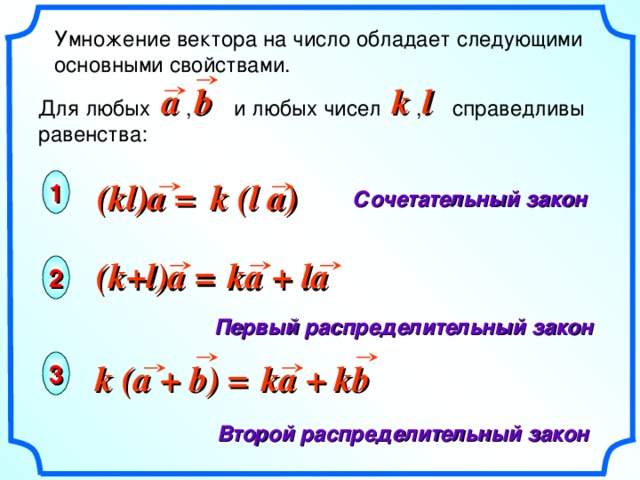 Умножение вектора на число обладает следующими основными свойствами.

Для любых $\vec{a}$, $\vec{b}$ и любых чисел $k$, $l$ справедливы равенства:

1

$(kl)\vec{a} = k(l\vec{a})$

Сочетательный закон

2

$(k+l)\vec{a} = k\vec{a} + l\vec{a}$

Первый распределительный закон

3

$k(\vec{a} + \vec{b}) = k\vec{a} + k\vec{b}$

Второй распределительный закон